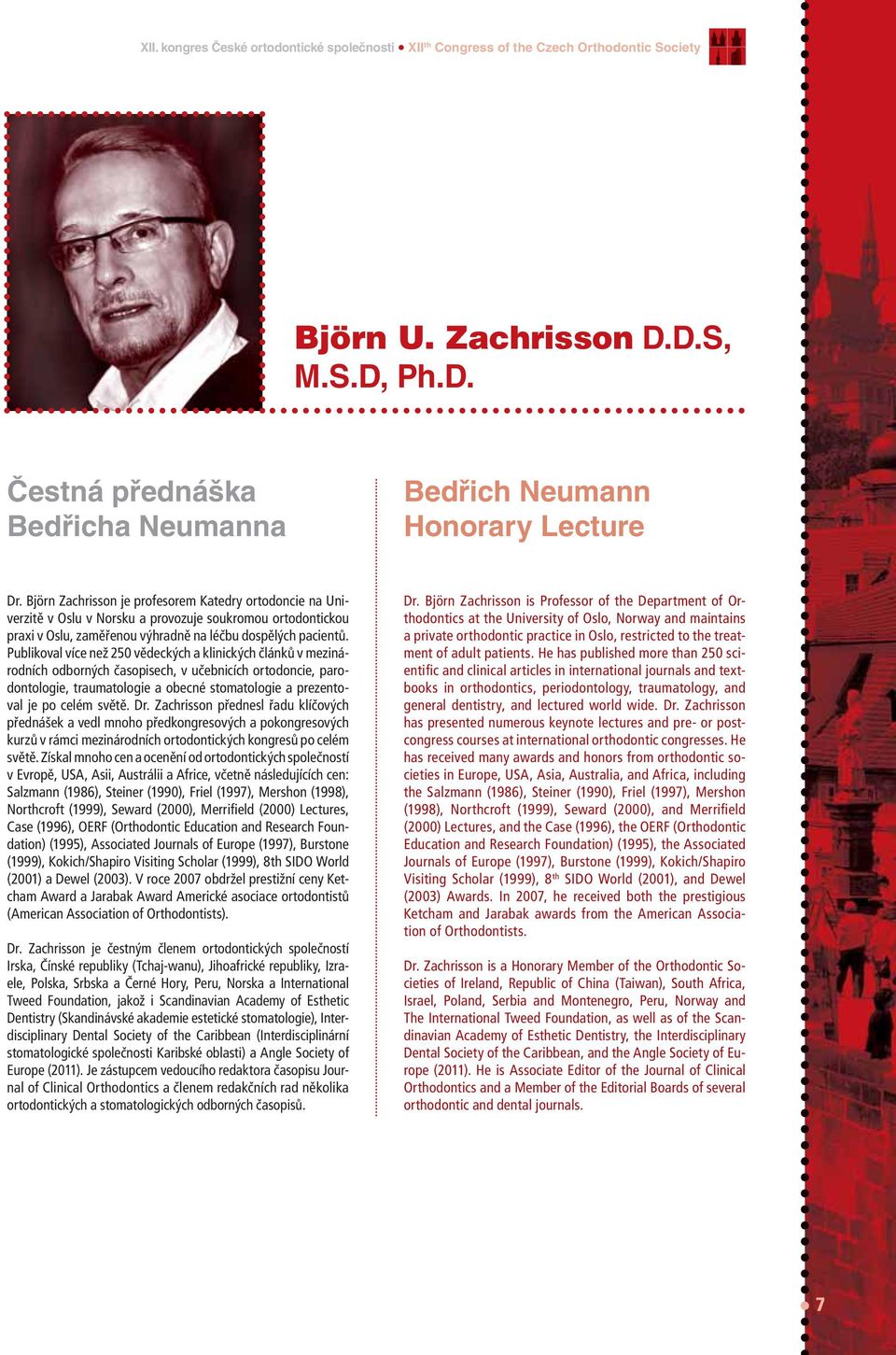 XII. kongres České ortodontické společnosti • XII$^{th}$ Congress of the Czech Orthodontic Society

Björn U. Zachrisson D.D.S, M.S.D, Ph.D.

Čestná přednáška Bedřicha Neumanna

Dr. Björn Zachrisson je profesorem Katedry ortodoncie na Univerzitě v Oslu v Norsku a provozuje soukromou ortodontickou praxi v Oslu, zaměřenou výhradně na léčbu dospělých pacientů. Publikoval více než 250 vědeckých a klinických článků v mezinárodních odborných časopisech, v učebnicích ortodoncie, parodontologie, traumatologie a obecné stomatologie a prezentoval je po celém světě. Dr. Zachrisson přednesl řadu klíčových přednášek a vedl mnoho předkongresových a pokongresových kurzů v rámci mezinárodních ortodontických kongresů po celém světě. Získal mnoho cen a ocenění od ortodontických společností v Evropě, USA, Asii, Austrálii a Africe, včetně následujících cen: Salzmann (1986), Steiner (1990), Friel (1997), Mershon (1998), Northcroft (1999), Seward (2000), Merrifield (2000) Lectures, Case (1996), OERF (Orthodontic Education and Research Foundation) (1995), Associated Journals of Europe (1997), Burstone (1999), Kokich/Shapiro Visiting Scholar (1999), 8th SIDO World (2001) a Dewel (2003). V roce 2007 obdržel prestižní ceny Ketcham Award a Jarabak Award Americké asociace ortodontistů (American Association of Orthodontists).

Dr. Zachrisson je čestným členem ortodontických společností Irska, Čínské republiky (Tchaj-wanu), Jihoafrické republiky, Izraele, Polska, Srbska a Černé Hory, Peru, Norska a International Tweed Foundation, jakož i Scandinavian Academy of Esthetic Dentistry (Skandinávské akademie estetické stomatologie), Interdisciplinary Dental Society of the Caribbean (Interdisciplinární stomatologické společnosti Karibské oblasti) a Angle Society of Europe (2011). Je zástupcem vedoucího redaktora časopisu Journal of Clinical Orthodontics a členem redakčních rad několika ortodontických a stomatologických odborných časopisů.

Bedřich Neumann Honorary Lecture

Dr. Björn Zachrisson is Professor of the Department of Orthodontics at the University of Oslo, Norway and maintains a private orthodontic practice in Oslo, restricted to the treatment of adult patients. He has published more than 250 scientific and clinical articles in international journals and textbooks in orthodontics, periodontology, traumatology, and general dentistry, and lectured world wide. Dr. Zachrisson has presented numerous keynote lectures and pre- or postcongress courses at international orthodontic congresses. He has received many awards and honors from orthodontic societies in Europe, USA, Asia, Australia, and Africa, including the Salzmann (1986), Steiner (1990), Friel (1997), Mershon (1998), Northcroft (1999), Seward (2000), and Merrifield (2000) Lectures, and the Case (1996), the OERF (Orthodontic Education and Research Foundation) (1995), the Associated Journals of Europe (1997), Burstone (1999), Kokich/Shapiro Visiting Scholar (1999), 8$^{th}$ SIDO World (2001), and Dewel (2003) Awards. In 2007, he received both the prestigious Ketcham and Jarabak awards from the American Association of Orthodontists.

Dr. Zachrisson is a Honorary Member of the Orthodontic Societies of Ireland, Republic of China (Taiwan), South Africa, Israel, Poland, Serbia and Montenegro, Peru, Norway and The International Tweed Foundation, as well as of the Scandinavian Academy of Esthetic Dentistry, the Interdisciplinary Dental Society of the Caribbean, and the Angle Society of Europe (2011). He is Associate Editor of the Journal of Clinical Orthodontics and a Member of the Editorial Boards of several orthodontic and dental journals.

7